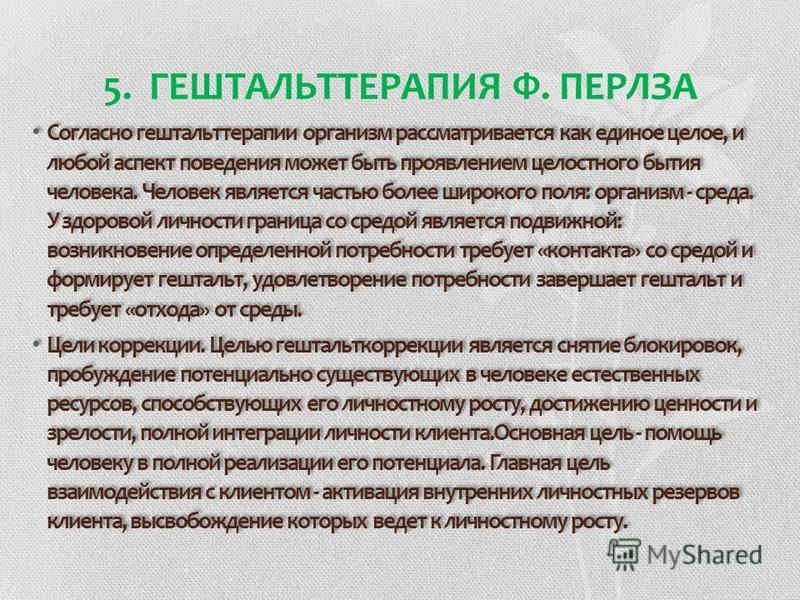 5. ГЕШТАЛЬТТЕРАПИЯ Ф. ПЕРЛЗА

• Согласно гештальттерапии организм рассматривается как единое целое, и любой аспект поведения может быть проявлением целостного бытия человека. Человек является частью более широкого поля: организм - среда. У здоровой личности граница со средой является подвижной: возникновение определенной потребности требует «контакта» со средой и формирует гештальт, удовлетворение потребности завершает гештальт и требует «отхода» от среды.

• Цели коррекции. Целью гештальткоррекции является снятие блокировок, пробуждение потенциально существующих в человеке естественных ресурсов, способствующих его личностному росту, достижению ценности и зрелости, полной интеграции личности клиента.Основная цель - помощь человеку в полной реализации его потенциала. Главная цель взаимодействия с клиентом - активация внутренних личностных резервов клиента, высвобождение которых ведет к личностному росту.

MyShared